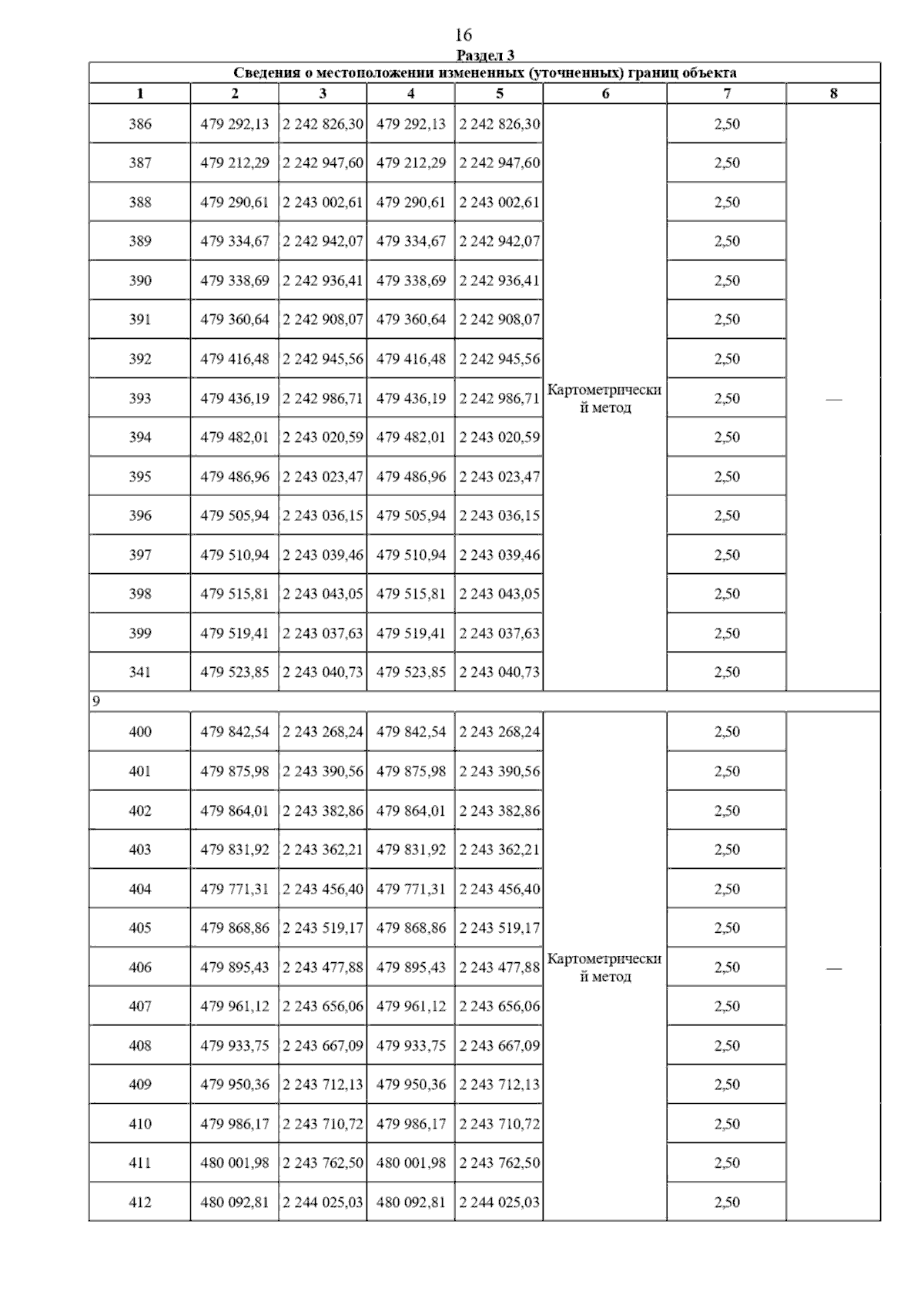 16

Раздел 3

Сведения о местоположении измененных (уточненных) границ объекта

| 1 | 2 | 3 | 4 | 5 | 6 | 7 | 8 |
|---|---|---|---|---|---|---|---|
| 386 | 479 292,13 | 2 242 826,30 | 479 292,13 | 2 242 826,30 | Картометрический метод | 2,50 | — |
| 387 | 479 212,29 | 2 242 947,60 | 479 212,29 | 2 242 947,60 | | 2,50 | |
| 388 | 479 290,61 | 2 243 002,61 | 479 290,61 | 2 243 002,61 | | 2,50 | |
| 389 | 479 334,67 | 2 242 942,07 | 479 334,67 | 2 242 942,07 | | 2,50 | |
| 390 | 479 338,69 | 2 242 936,41 | 479 338,69 | 2 242 936,41 | | 2,50 | |
| 391 | 479 360,64 | 2 242 908,07 | 479 360,64 | 2 242 908,07 | | 2,50 | |
| 392 | 479 416,48 | 2 242 945,56 | 479 416,48 | 2 242 945,56 | | 2,50 | |
| 393 | 479 436,19 | 2 242 986,71 | 479 436,19 | 2 242 986,71 | | 2,50 | |
| 394 | 479 482,01 | 2 243 020,59 | 479 482,01 | 2 243 020,59 | | 2,50 | |
| 395 | 479 486,96 | 2 243 023,47 | 479 486,96 | 2 243 023,47 | | 2,50 | |
| 396 | 479 505,94 | 2 243 036,15 | 479 505,94 | 2 243 036,15 | | 2,50 | |
| 397 | 479 510,94 | 2 243 039,46 | 479 510,94 | 2 243 039,46 | | 2,50 | |
| 398 | 479 515,81 | 2 243 043,05 | 479 515,81 | 2 243 043,05 | | 2,50 | |
| 399 | 479 519,41 | 2 243 037,63 | 479 519,41 | 2 243 037,63 | | 2,50 | |
| 341 | 479 523,85 | 2 243 040,73 | 479 523,85 | 2 243 040,73 | | 2,50 | |
| 9 | | | | | | | |
| 400 | 479 842,54 | 2 243 268,24 | 479 842,54 | 2 243 268,24 | Картометрический метод | 2,50 | — |
| 401 | 479 875,98 | 2 243 390,56 | 479 875,98 | 2 243 390,56 | | 2,50 | |
| 402 | 479 864,01 | 2 243 382,86 | 479 864,01 | 2 243 382,86 | | 2,50 | |
| 403 | 479 831,92 | 2 243 362,21 | 479 831,92 | 2 243 362,21 | | 2,50 | |
| 404 | 479 771,31 | 2 243 456,40 | 479 771,31 | 2 243 456,40 | | 2,50 | |
| 405 | 479 868,86 | 2 243 519,17 | 479 868,86 | 2 243 519,17 | | 2,50 | |
| 406 | 479 895,43 | 2 243 477,88 | 479 895,43 | 2 243 477,88 | | 2,50 | |
| 407 | 479 961,12 | 2 243 656,06 | 479 961,12 | 2 243 656,06 | | 2,50 | |
| 408 | 479 933,75 | 2 243 667,09 | 479 933,75 | 2 243 667,09 | | 2,50 | |
| 409 | 479 950,36 | 2 243 712,13 | 479 950,36 | 2 243 712,13 | | 2,50 | |
| 410 | 479 986,17 | 2 243 710,72 | 479 986,17 | 2 243 710,72 | | 2,50 | |
| 411 | 480 001,98 | 2 243 762,50 | 480 001,98 | 2 243 762,50 | | 2,50 | |
| 412 | 480 092,81 | 2 244 025,03 | 480 092,81 | 2 244 025,03 | | 2,50 | |